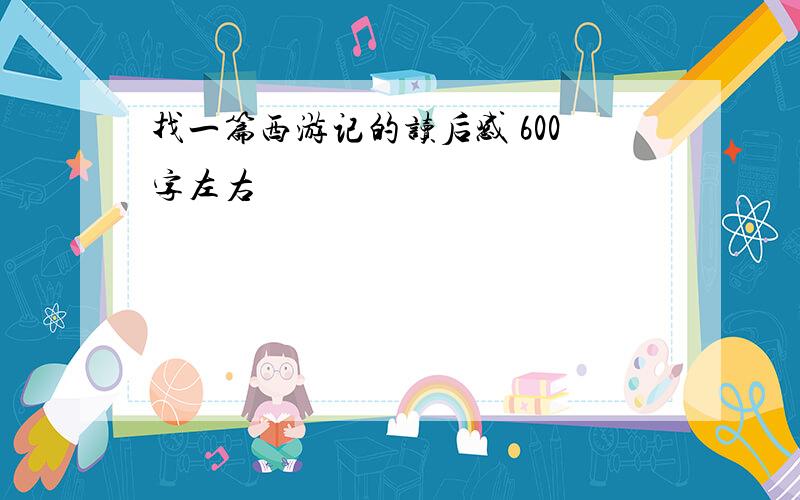 找一篇西游记的读后感 600字左右